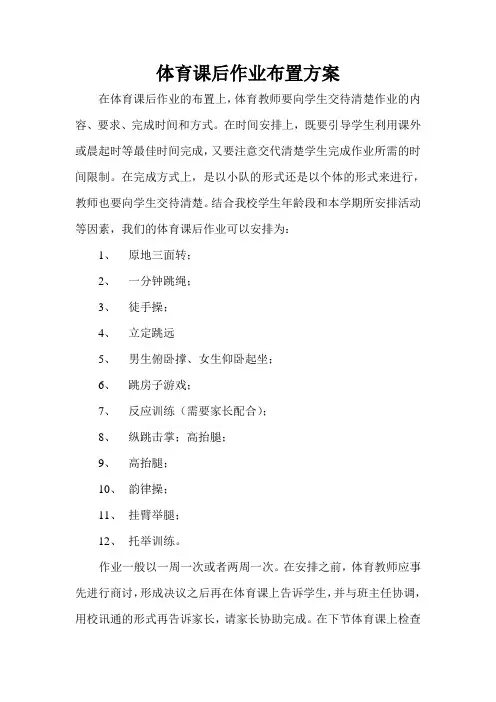 体育课后作业布置方案

在体育课后作业的布置上，体育教师要向学生交待清楚作业的内容、要求、完成时间和方式。在时间安排上，既要引导学生利用课外或晨起时等最佳时间完成，又要注意交代清楚学生完成作业所需的时间限制。在完成方式上，是以小队的形式还是以个体的形式来进行，教师也要向学生交待清楚。结合我校学生年龄段和本学期所安排活动等因素，我们的体育课后作业可以安排为：

1、 原地三面转；

2、 一分钟跳绳；

3、 徒手操；

4、 立定跳远

5、 男生俯卧撑、女生仰卧起坐；

6、 跳房子游戏；

7、 反应训练（需要家长配合）；

8、 纵跳击掌；高抬腿；

9、 高抬腿；

10、 韵律操；

11、 挂臂举腿；

12、 托举训练。

作业一般以一周一次或者两周一次。在安排之前，体育教师应事先进行商讨，形成决议之后再在体育课上告诉学生，并与班主任协调，用校讯通的形式再告诉家长，请家长协助完成。在下节体育课上检查